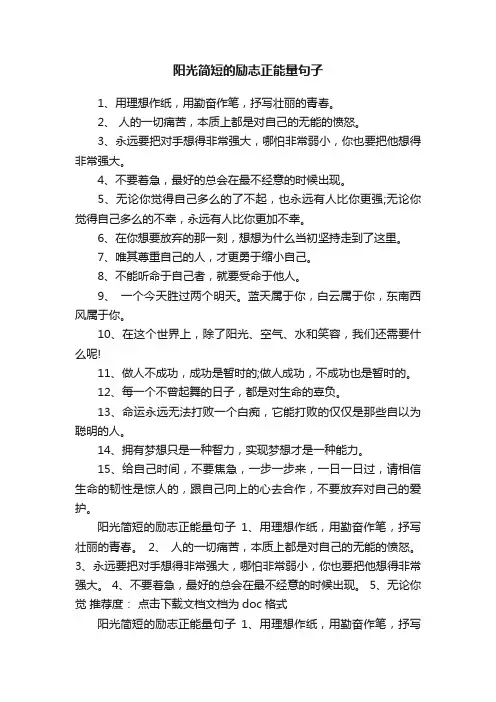 阳光简短的励志正能量句子

1、用理想作纸，用勤奋作笔，抒写壮丽的青春。

2、 人的一切痛苦，本质上都是对自己的无能的愤怒。

3、永远要把对手想得非常强大，哪怕非常弱小，你也要把他想得非常强大。

4、不要着急，最好的总会在最不经意的时候出现。

5、无论你觉得自己多么的了不起，也永远有人比你更强;无论你觉得自己多么的不幸，永远有人比你更加不幸。

6、在你想要放弃的那一刻，想想为什么当初坚持走到了这里。

7、唯其尊重自己的人，才更勇于缩小自己。

8、不能听命于自己者，就要受命于他人。

9、 一个今天胜过两个明天。蓝天属于你，白云属于你，东南西风属于你。

10、在这个世界上，除了阳光、空气、水和笑容，我们还需要什么呢!

11、做人不成功，成功是暂时的;做人成功，不成功也是暂时的。

12、每一个不曾起舞的日子，都是对生命的辜负。

13、命运永远无法打败一个白痴，它能打败的仅仅是那些自以为聪明的人。

14、拥有梦想只是一种智力，实现梦想才是一种能力。

15、给自己时间，不要焦急，一步一步来，一日一日过，请相信生命的韧性是惊人的，跟自己向上的心去合作，不要放弃对自己的爱护。

阳光简短的励志正能量句子 1、用理想作纸，用勤奋作笔，抒写壮丽的青春。 2、 人的一切痛苦，本质上都是对自己的无能的愤怒。 3、永远要把对手想得非常强大，哪怕非常弱小，你也要把他想得非常强大。 4、不要着急，最好的总会在最不经意的时候出现。 5、无论你觉 推荐度： 点击下载文档文档为 doc 格式

阳光简短的励志正能量句子 1、用理想作纸，用勤奋作笔，抒写